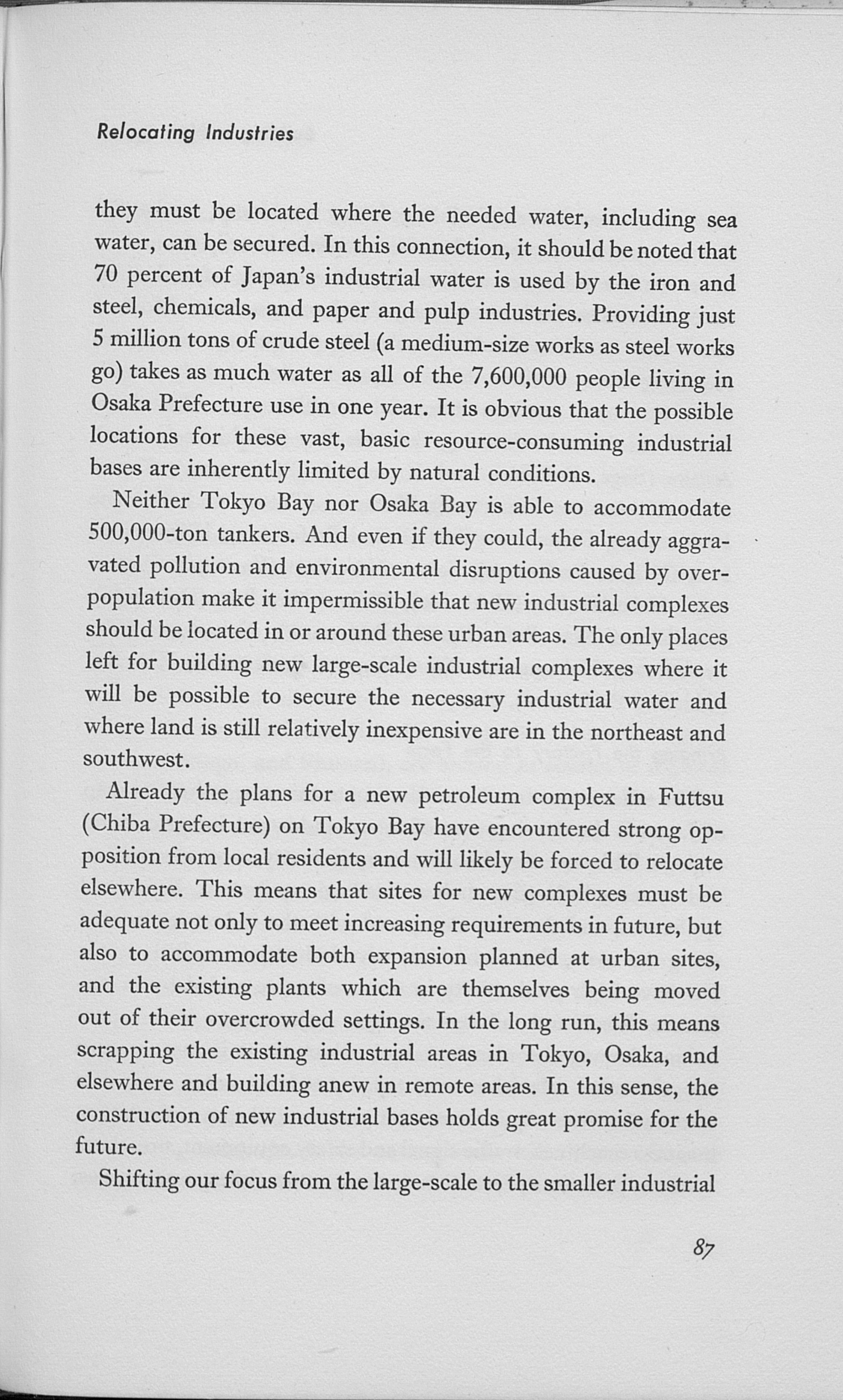 Relocating Industries

they must be located where the needed water, including sea water, can be secured. In this connection, it should be noted that 70 percent of Japan's industrial water is used by the iron and steel, chemicals, and paper and pulp industries. Providing just 5 million tons of crude steel (a medium-size works as steel works go) takes as much water as all of the 7,600,000 people living in Osaka Prefecture use in one year. It is obvious that the possible locations for these vast, basic resource-consuming industrial bases are inherently limited by natural conditions.

Neither Tokyo Bay nor Osaka Bay is able to accommodate 500,000-ton tankers. And even if they could, the already aggravated pollution and environmental disruptions caused by overpopulation make it impermissible that new industrial complexes should be located in or around these urban areas. The only places left for building new large-scale industrial complexes where it will be possible to secure the necessary industrial water and where land is still relatively inexpensive are in the northeast and southwest.

Already the plans for a new petroleum complex in Futtsu (Chiba Prefecture) on Tokyo Bay have encountered strong opposition from local residents and will likely be forced to relocate elsewhere. This means that sites for new complexes must be adequate not only to meet increasing requirements in future, but also to accommodate both expansion planned at urban sites, and the existing plants which are themselves being moved out of their overcrowded settings. In the long run, this means scrapping the existing industrial areas in Tokyo, Osaka, and elsewhere and building anew in remote areas. In this sense, the construction of new industrial bases holds great promise for the future.

Shifting our focus from the large-scale to the smaller industrial

87